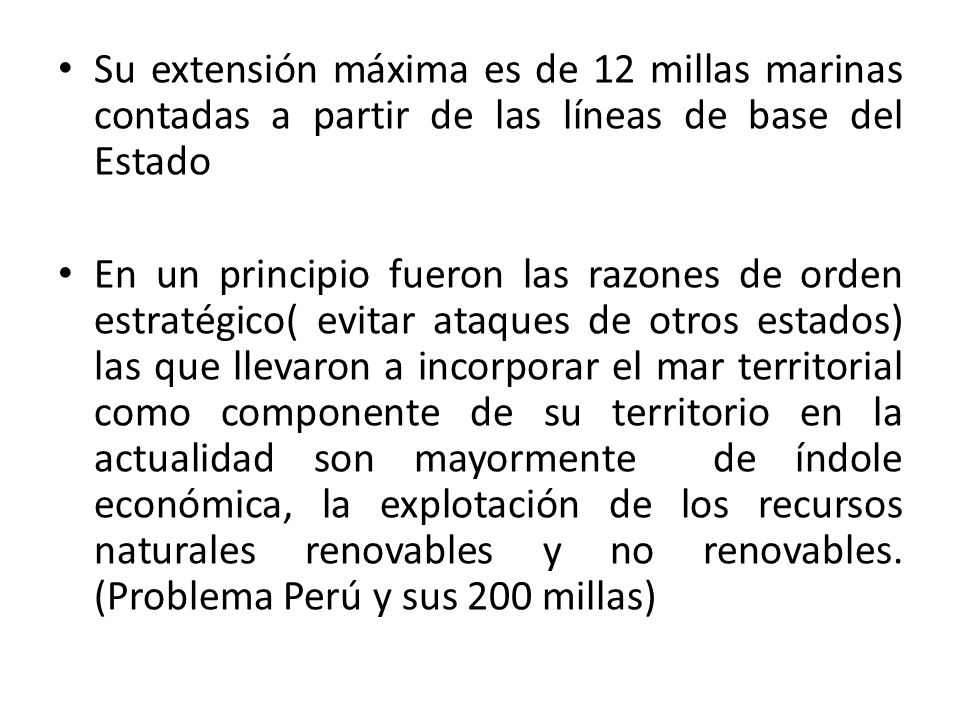 • Su extensión máxima es de 12 millas marinas contadas a partir de las líneas de base del Estado

• En un principio fueron las razones de orden estratégico( evitar ataques de otros estados) las que llevaron a incorporar el mar territorial como componente de su territorio en la actualidad son mayormente de índole económica, la explotación de los recursos naturales renovables y no renovables. (Problema Perú y sus 200 millas)